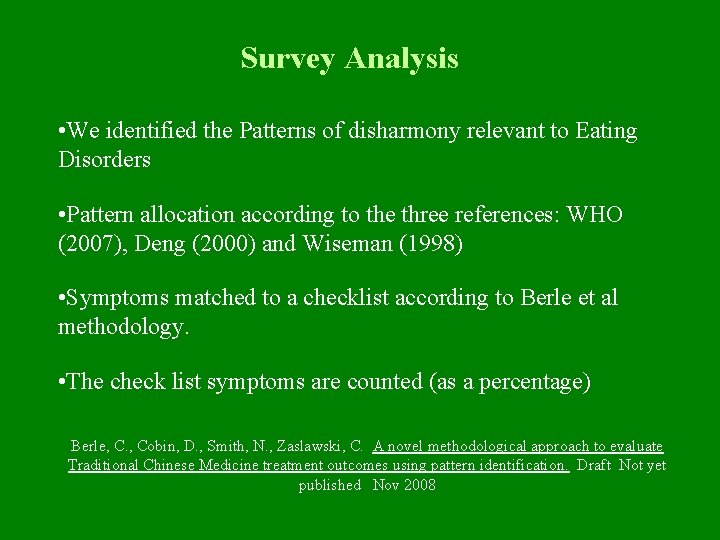 Survey Analysis

•We identified the Patterns of disharmony relevant to Eating Disorders

•Pattern allocation according to the three references: WHO (2007), Deng (2000) and Wiseman (1998)

•Symptoms matched to a checklist according to Berle et al methodology.

•The check list symptoms are counted (as a percentage)

Berle, C., Cobin, D., Smith, N., Zaslawski, C. A novel methodological approach to evaluate Traditional Chinese Medicine treatment outcomes using pattern identification. Draft Not yet published Nov 2008